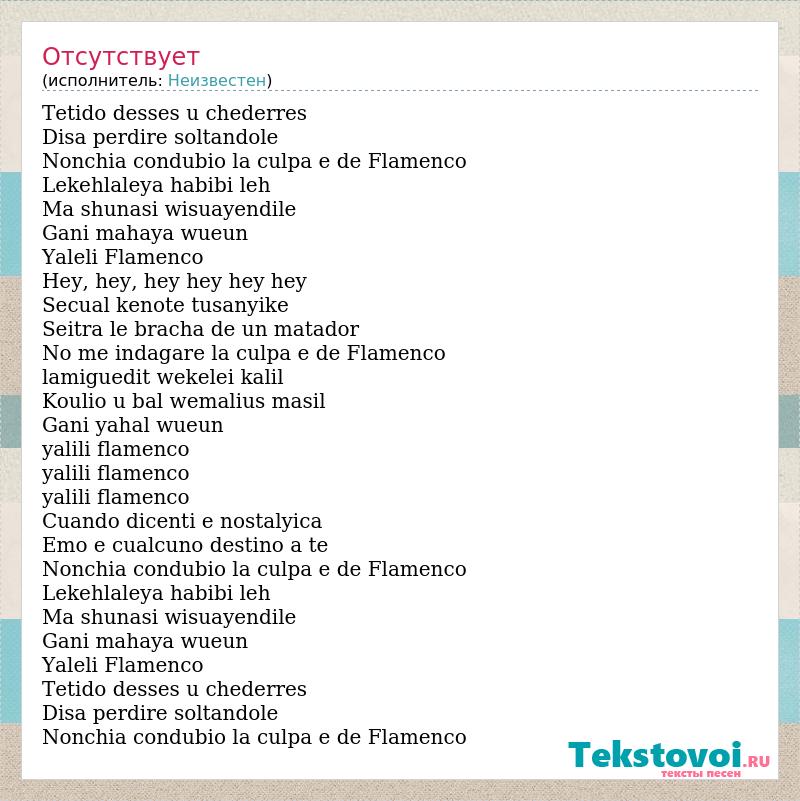 Отсутствует
(исполнитель: Неизвестен)

Tetido desses u chederres
Disa perdire soltandole
Nonchia condubio la culpa e de Flamenco
Lekehlaleya habibi leh
Ma shunasi wisuayendile
Gani mahaya wueun
Yaleli Flamenco
Hey, hey, hey hey hey hey
Secual kenote tusanyike
Seitra le bracha de un matador
No me indagare la culpa e de Flamenco
lamiguedit wekelei kalil
Koulio u bal wemalius masil
Gani yahal wueun
yalili flamenco
yalili flamenco
yalili flamenco
Cuando dicenti e nostalyica
Emo e cualcuno destino a te
Nonchia condubio la culpa e de Flamenco
Lekehlaleya habibi leh
Ma shunasi wisuayendile
Gani mahaya wueun
Yaleli Flamenco
Tetido desses u chederres
Disa perdire soltandole
Nonchia condubio la culpa e de Flamenco

Tekstovoi.RU
тексты песен